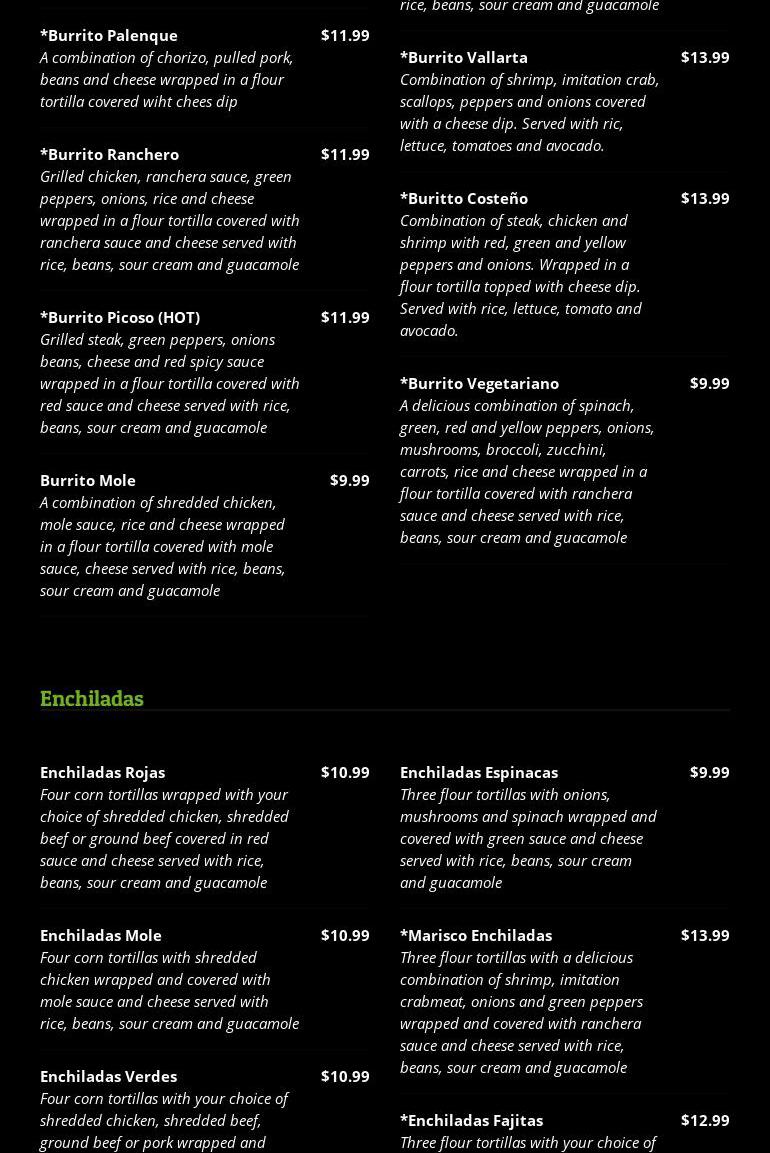 *Burrito Palenque $11.99
A combination of chorizo, pulled pork, beans and cheese wrapped in a flour tortilla covered wiht chees dip

*Burrito Ranchero $11.99
Grilled chicken, ranchera sauce, green peppers, onions, rice and cheese wrapped in a flour tortilla covered with ranchera sauce and cheese served with rice, beans, sour cream and guacamole

*Burrito Picoso (HOT) $11.99
Grilled steak, green peppers, onions beans, cheese and red spicy sauce wrapped in a flour tortilla covered with red sauce and cheese served with rice, beans, sour cream and guacamole

Burrito Mole $9.99
A combination of shredded chicken, mole sauce, rice and cheese wrapped in a flour tortilla covered with mole sauce, cheese served with rice, beans, sour cream and guacamole

rice, beans, sour cream and guacamole

*Burrito Vallarta $13.99
Combination of shrimp, imitation crab, scallops, peppers and onions covered with a cheese dip. Served with ric, lettuce, tomatoes and avocado.

*Buritto Costeño $13.99
Combination of steak, chicken and shrimp with red, green and yellow peppers and onions. Wrapped in a flour tortilla topped with cheese dip. Served with rice, lettuce, tomato and avocado.

*Burrito Vegetariano $9.99
A delicious combination of spinach, green, red and yellow peppers, onions, mushrooms, broccoli, zucchini, carrots, rice and cheese wrapped in a flour tortilla covered with ranchera sauce and cheese served with rice, beans, sour cream and guacamole

Enchiladas

Enchiladas Rojas $10.99
Four corn tortillas wrapped with your choice of shredded chicken, shredded beef or ground beef covered in red sauce and cheese served with rice, beans, sour cream and guacamole

Enchiladas Mole $10.99
Four corn tortillas with shredded chicken wrapped and covered with mole sauce and cheese served with rice, beans, sour cream and guacamole

Enchiladas Verdes $10.99
Four corn tortillas with your choice of shredded chicken, shredded beef, ground beef or pork wrapped and

Enchiladas Espinacas $9.99
Three flour tortillas with onions, mushrooms and spinach wrapped and covered with green sauce and cheese served with rice, beans, sour cream and guacamole

*Marisco Enchiladas $13.99
Three flour tortillas with a delicious combination of shrimp, imitation crabmeat, onions and green peppers wrapped and covered with ranchera sauce and cheese served with rice, beans, sour cream and guacamole

*Enchiladas Fajitas $12.99
Three flour tortillas with your choice of